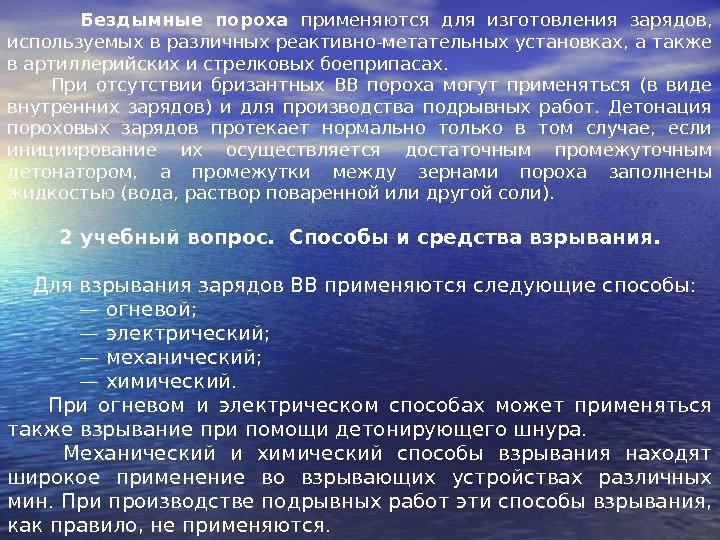 Бездымные пороха применяются для изготовления зарядов, используемых в различных реактивно-метательных установках, а также в артиллерийских и стрелковых боеприпасах.

При отсутствии бризантных ВВ пороха могут применяться (в виде внутренних зарядов) и для производства подрывных работ. Детонация пороховых зарядов протекает нормально только в том случае, если инициирование их осуществляется достаточным промежуточным детонатором, а промежутки между зернами пороха заполнены жидкостью (вода, раствор поваренной или другой соли).

2 учебный вопрос. Способы и средства взрывания.

Для взрывания зарядов ВВ применяются следующие способы:
— огневой;
— электрический;
— механический;
— химический.

При огневом и электрическом способах может применяться также взрывание при помощи детонирующего шнура.

Механический и химический способы взрывания находят широкое применение во взрывающих устройствах различных мин. При производстве подрывных работ эти способы взрывания, как правило, не применяются.